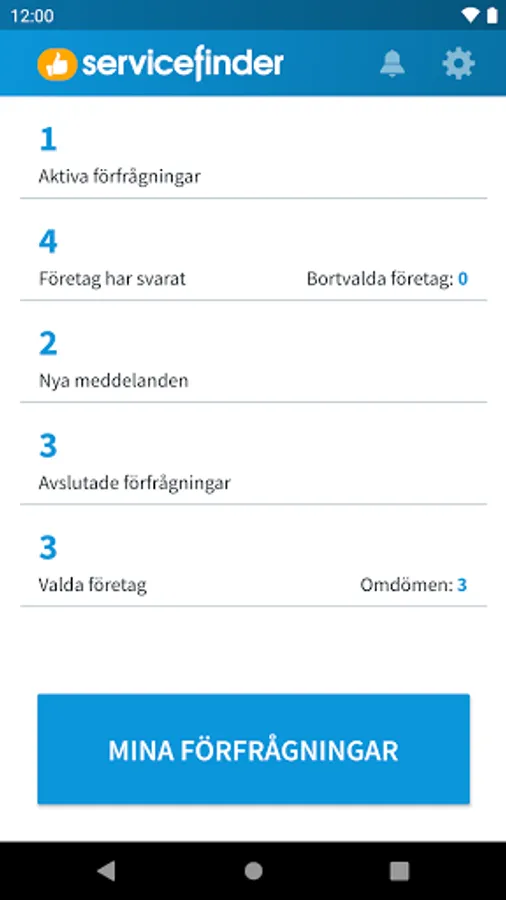 12:00

servicefinder

1
Aktiva förfrågningar

4
Företag har svarat
Bortvalda företag: 0

2
Nya meddelanden

3
Avslutade förfrågningar

3
Valda företag
Omdömen: 3

MINA FÖRFRÅGNINGAR